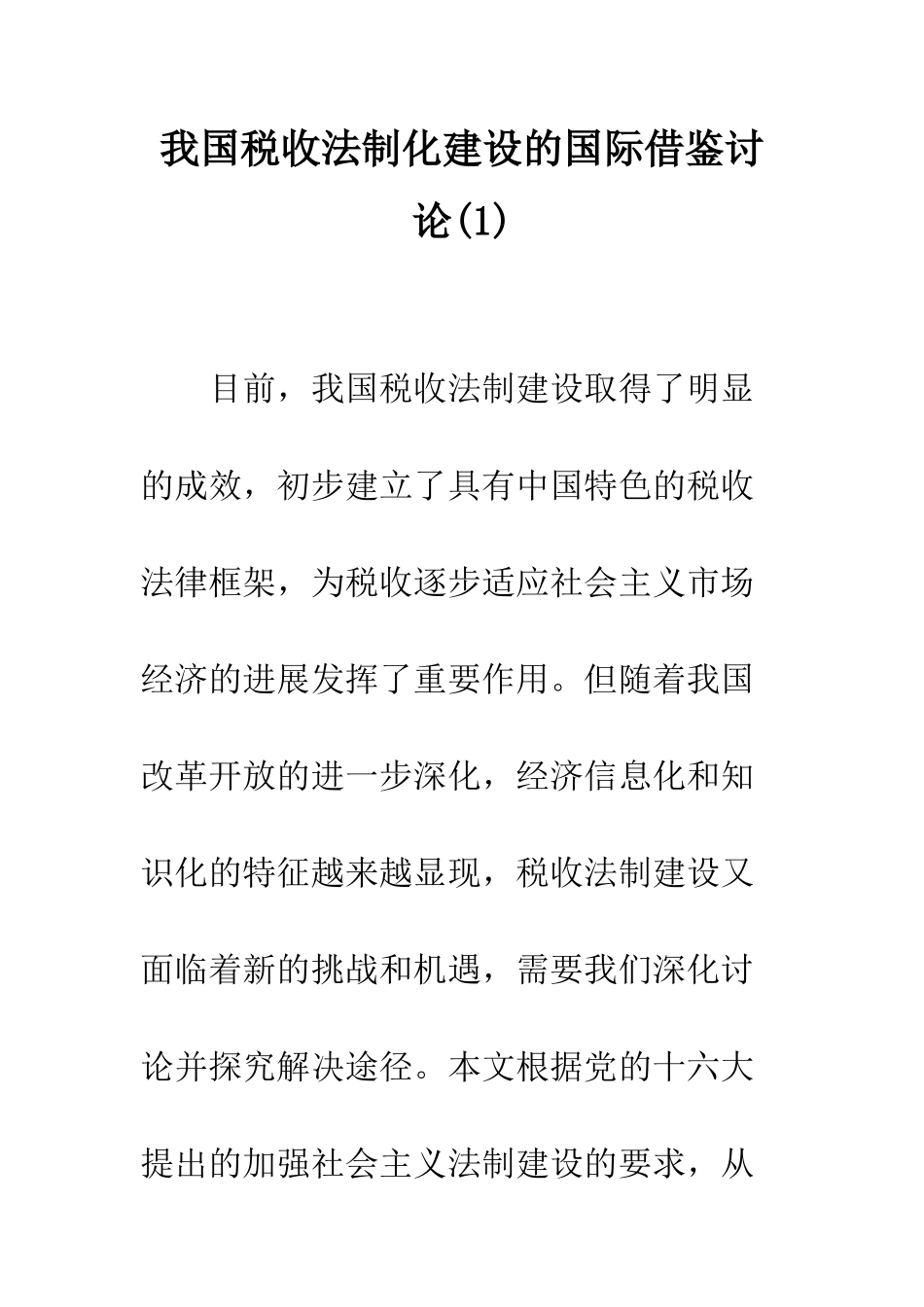 我国税收法制化建设的国际借鉴讨论(1)

目前，我国税收法制建设取得了明显的成效，初步建立了具有中国特色的税收法律框架，为税收逐步适应社会主义市场经济的进展发挥了重要作用。但随着我国改革开放的进一步深化，经济信息化和知识化的特征越来越显现，税收法制建设又面临着新的挑战和机遇，需要我们深化讨论并探究解决途径。本文根据党的十六大提出的加强社会主义法制建设的要求，从